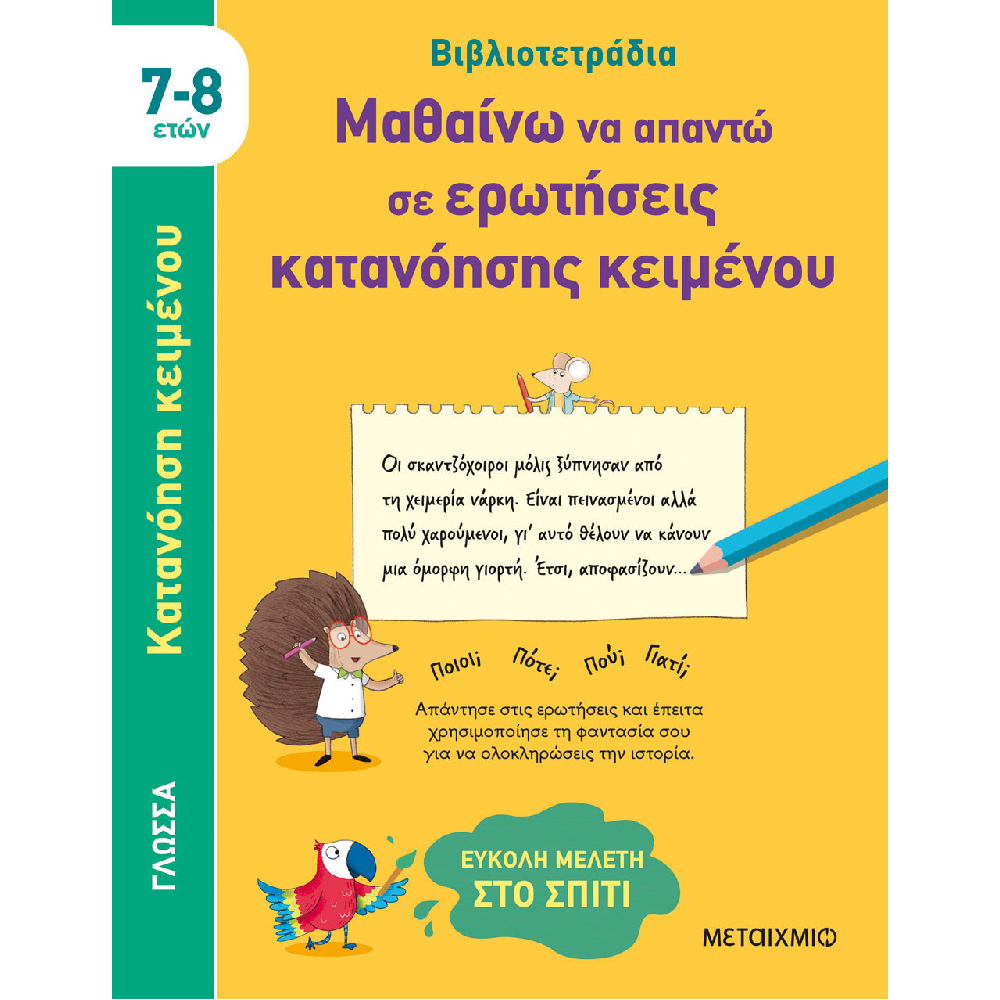 7-8
ετών

Κατανόηση κειμένου

ΓΛΩΣΣΑ

Βιβλιοτετράδια

Μαθαίνω να απαντώ σε ερωτήσεις κατανόησης κειμένου

Οι σκαντζόχοιροι μόλις ξύπνησαν από τη χειμερία νάρκη. Είναι πεινασμένοι αλλά πολύ χαρούμενοι, γι' αυτό θέλουν να κάνουν μια όμορφη γιορτή. Έτσι, αποφασίζουν...

Ποιοι; Πότε; Πού; Γιατί;

Απάντησε στις ερωτήσεις και έπειτα χρησιμοποίησε τη φαντασία σου για να ολοκληρώσεις την ιστορία.

ΕΥΚΟΛΗ ΜΕΛΕΤΗ ΣΤΟ ΣΠΙΤΙ

ΜΕΤΑΙΧΜΙΟ